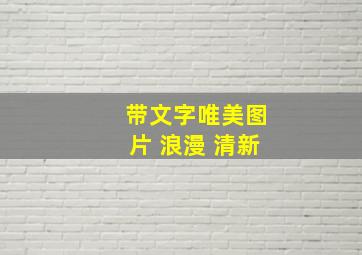 带文字唯美图片 浪漫 清新